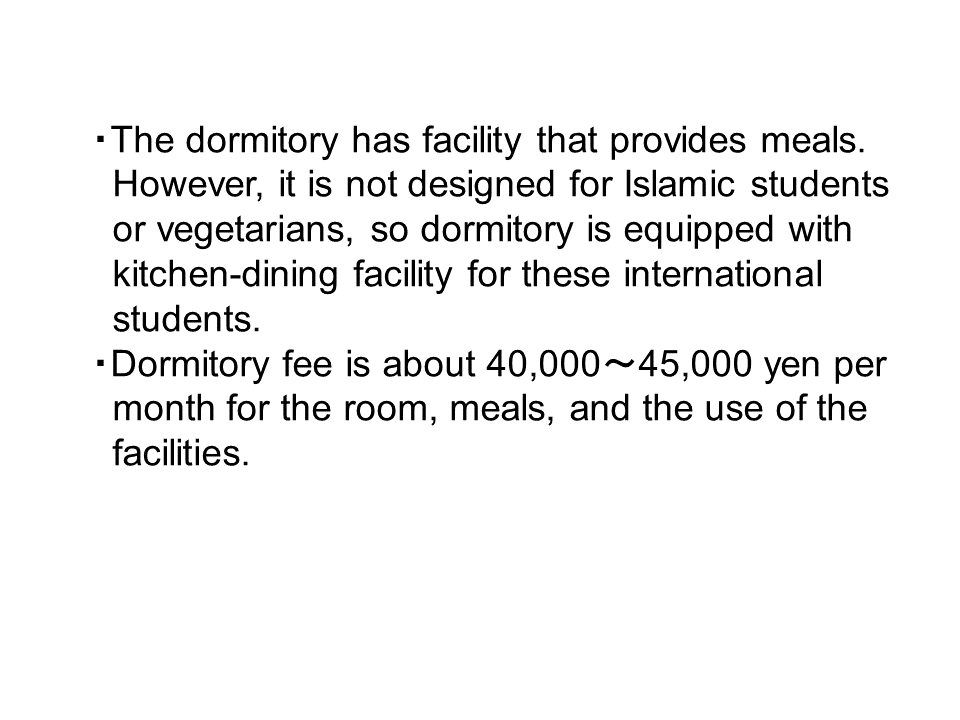 ・The dormitory has facility that provides meals. However, it is not designed for Islamic students or vegetarians, so dormitory is equipped with kitchen-dining facility for these international students.
・Dormitory fee is about 40,000～45,000 yen per month for the room, meals, and the use of the facilities.